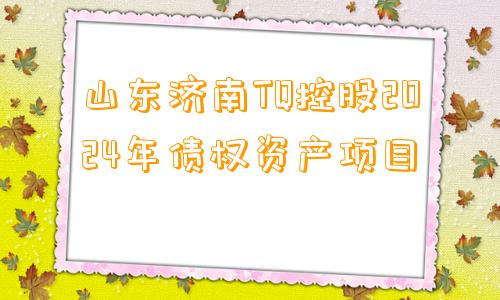 山东济南TQ控股2024年债权资产项目